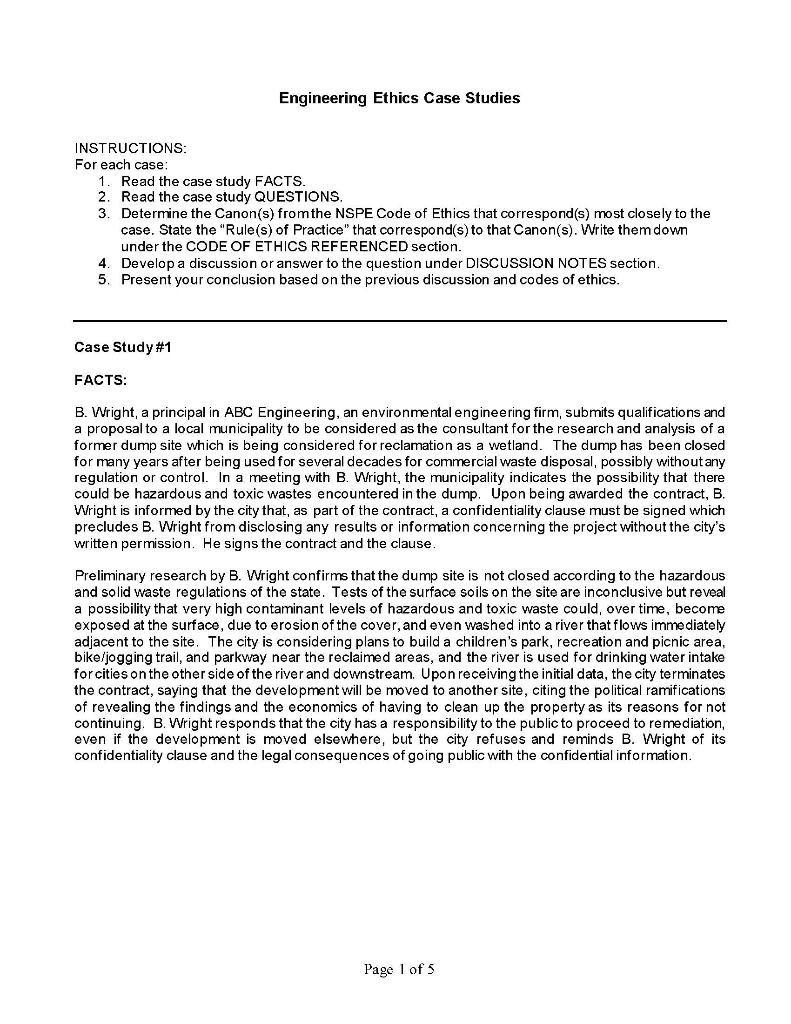 Engineering Ethics Case Studies

INSTRUCTIONS:
For each case:
1. Read the case study FACTS.
2. Read the case study QUESTIONS.
3. Determine the Canon(s) from the NSPE Code of Ethics that correspond(s) most closely to the case. State the "Rule(s) of Practice" that correspond(s) to that Canon(s). Write them down under the CODE OF ETHICS REFERENCED section.
4. Develop a discussion or answer to the question under DISCUSSION NOTES section.
5. Present your conclusion based on the previous discussion and codes of ethics.

Case Study #1

FACTS:

B. Wright, a principal in ABC Engineering, an environmental engineering firm, submits qualifications and a proposal to a local municipality to be considered as the consultant for the research and analysis of a former dump site which is being considered for reclamation as a wetland. The dump has been closed for many years after being used for several decades for commercial waste disposal, possibly without any regulation or control. In a meeting with B. Wright, the municipality indicates the possibility that there could be hazardous and toxic wastes encountered in the dump. Upon being awarded the contract, B. Wright is informed by the city that, as part of the contract, a confidentiality clause must be signed which precludes B. Wright from disclosing any results or information concerning the project without the city's written permission. He signs the contract and the clause.

Preliminary research by B. Wright confirms that the dump site is not closed according to the hazardous and solid waste regulations of the state. Tests of the surface soils on the site are inconclusive but reveal a possibility that very high contaminant levels of hazardous and toxic waste could, over time, become exposed at the surface, due to erosion of the cover, and even washed into a river that flows immediately adjacent to the site. The city is considering plans to build a children's park, recreation and picnic area, bike/jogging trail, and parkway near the reclaimed areas, and the river is used for drinking water intake for cities on the other side of the river and downstream. Upon receiving the initial data, the city terminates the contract, saying that the development will be moved to another site, citing the political ramifications of revealing the findings and the economics of having to clean up the property as its reasons for not continuing. B. Wright responds that the city has a responsibility to the public to proceed to remediation, even if the development is moved elsewhere, but the city refuses and reminds B. Wright of its confidentiality clause and the legal consequences of going public with the confidential information.

Page 1 of 5